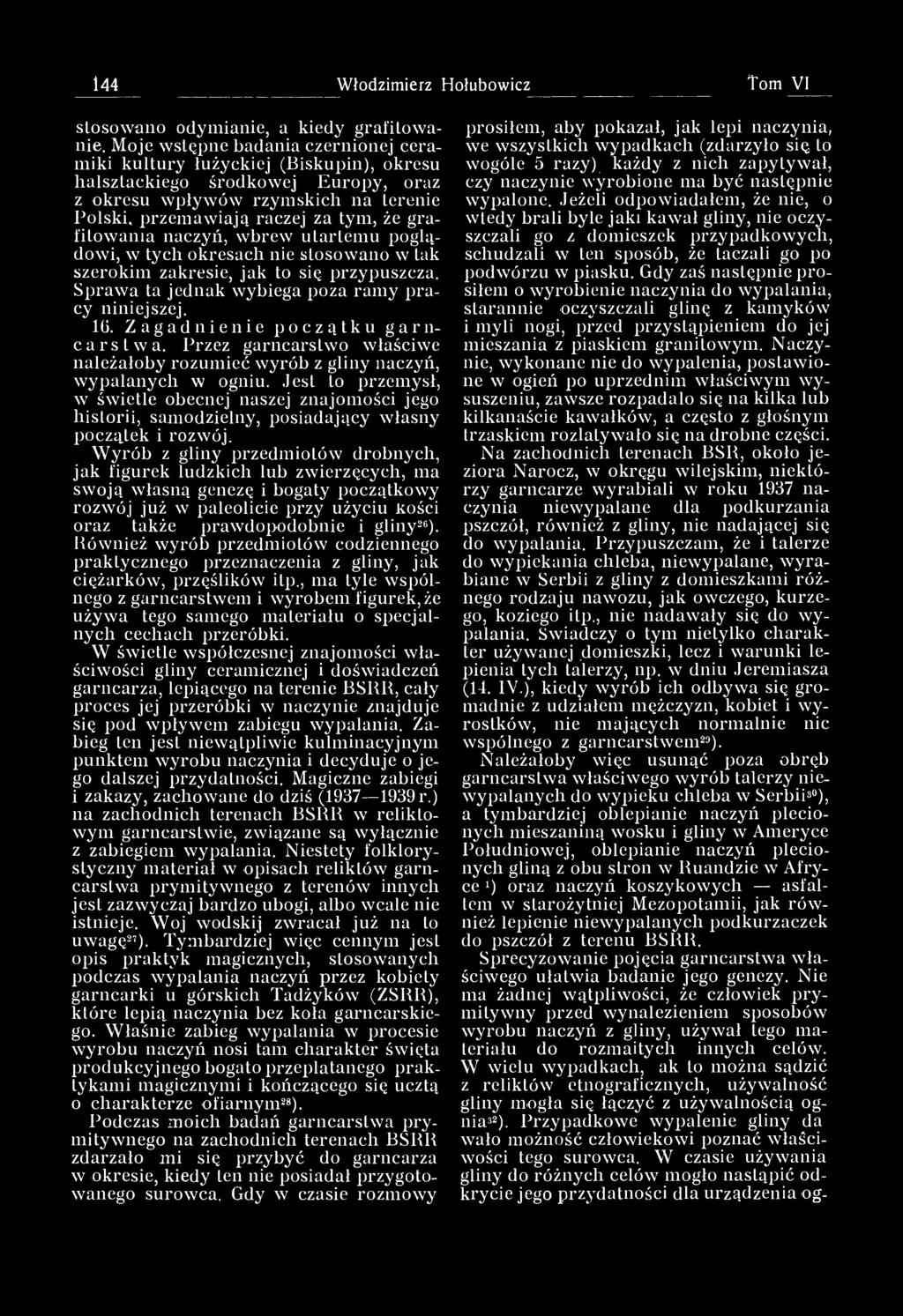 144 Włodzimierz Hołubowicz Tom VI

stosowano odymianie, a kiedy grafitowanie. Moje wstępne badania czernionej ceramiki kultury łużyckiej (Biskupin), okresu halsztackiego środkowej Europy, oraz z okresu wpływów rzymskich na terenie Polski, przemawiają raczej za tym, że grafitowania naczyń, wbrew utartemu poglądowi, w tych okresach nie stosowano w tak szerokim zakresie, jak to się przypuszcza. Sprawa ta jednak wybiega poza ramy pracy niniejszej.

16. Zagadnienie początku garncarstwa. Przez garncarstwo właściwe należałoby rozumieć wyrób z gliny naczyń, wypalanych w ogniu. Jest to przemysł, w świetle obecnej naszej znajomości jego historii, samodzielny, posiadający własny początek i rozwój.

Wyrób z gliny przedmiotów drobnych, jak figurek ludzkich lub zwierzęcych, ma swoją własną genezę i bogaty początkowy rozwój już w paleolicie przy użyciu kości oraz także prawdopodobnie i gliny$^{26}$). Również wyrób przedmiotów codziennego praktycznego przeznaczenia z gliny, jak ciężarków, przęślików itp., ma tyle wspólnego z garncarstwem i wyrobem figurek, że używa tego samego materiału o specjalnych cechach przeróbki.

W świetle współczesnej znajomości właściwości gliny ceramicznej i doświadczeń garncarza, lepiącego na terenie BSRR, cały proces jej przeróbki w naczynie znajduje się pod wpływem zabiegu wypalania. Zabieg ten jest niewątpliwie kulminacyjnym punktem wyrobu naczynia i decyduje o jego dalszej przydatności. Magiczne zabiegi i zakazy, zachowane do dziś (1937—1939 r.) na zachodnich terenach BSRR w reliktowym garncarstwie, związane są wyłącznie z zabiegiem wypalania. Niestety folklorystyczny materiał w opisach reliktów garncarstwa prymitywnego z terenów innych jest zazwyczaj bardzo ubogi, albo wcale nie istnieje. Woj wodskij zwracał już na to uwagę$^{27}$). Tymbardziej więc cennym jest opis praktyk magicznych, stosowanych podczas wypalania naczyń przez kobiety garncarki u górskich Tadżyków (ZSRR), które lepią naczynia bez koła garncarskiego. Właśnie zabieg wypalania w procesie wyrobu naczyń nosi tam charakter święta produkcyjnego bogato przeplatanego praktykami magicznymi i kończącego się ucztą o charakterze ofiarnym$^{28}$).

Podczas moich badań garncarstwa prymitywnego na zachodnich terenach BSRR zdarzało mi się przybyć do garncarza w okresie, kiedy ten nie posiadał przygotowanego surowca. Gdy w czasie rozmowy prosiłem, aby pokazał, jak lepi naczynia, we wszystkich wypadkach (zdarzyło się to wogóle 5 razy) każdy z nich zapytywał, czy naczynie wyrobione ma być następnie wypalone. Jeżeli odpowiadałem, że nie, o wtedy brali byle jaki kawał gliny, nie oczyszczali go z domieszek przypadkowych, schudzali w ten sposób, że taczali go po podwórzu w piasku. Gdy zaś następnie prosiłem o wyrobienie naczynia do wypalania, starannie oczyszczali glinę z kamyków i myli nogi, przed przystąpieniem do jej mieszania z piaskiem granitowym. Naczynie, wykonane nie do wypalenia, postawione w ogień po uprzednim właściwym wysuszeniu, zawsze rozpadało się na kilka lub kilkanaście kawałków, a często z głośnym trzaskiem rozlatywało się na drobne części.

Na zachodnich terenach BSR, około jeziora Narocz, w okręgu wilejskim, niektórzy garncarze wyrabiali w roku 1937 naczynia niewypalane dla podkurzania pszczół, również z gliny, nie nadającej się do wypalania. Przypuszczam, że i talerze do wypiekania chleba, niewypalane, wyrabiane w Serbii z gliny z domieszkami różnego rodzaju nawozu, jak owczego, kurzego, koziego itp., nie nadawały się do wypalania. Świadczy o tym nietylko charakter używanej domieszki, lecz i warunki lepienia tych talerzy, np. w dniu Jeremiasza (14. IV.), kiedy wyrób ich odbywa się gromadnie z udziałem mężczyzn, kobiet i wyrostków, nie mających normalnie nic wspólnego z garncarstwem$^{29}$).

Należałoby więc usunąć poza obręb garncarstwa właściwego wyrób talerzy niewypalanych do wypieku chleba w Serbii$^{30}$), a tymbardziej oblepianie naczyń plecionych mieszaniną wosku i gliny w Ameryce Południowej, oblepianie naczyń plecionych gliną z obu stron w Ruandzie w Afryce $^{1}$) oraz naczyń koszykowych — asfaltem w starożytnej Mezopotamii, jak również lepienie niewypalanych podkurzaczek do pszczół z terenu BSRR.

Sprecyzowanie pojęcia garncarstwa właściwego ułatwia badanie jego genezy. Nie ma żadnej wątpliwości, że człowiek prymitywny przed wynalezieniem sposobów wyrobu naczyń z gliny, używał tego materiału do rozmaitych innych celów. W wielu wypadkach, ak to można sądzić z reliktów etnograficznych, używalność gliny mogła się łączyć z używalnością ognia$^{32}$). Przypadkowe wypalenie gliny da wało możność człowiekowi poznać właściwości tego surowca. W czasie używania gliny do różnych celów mogło nastąpić odkrycie jego przydatności dla urządzenia og-